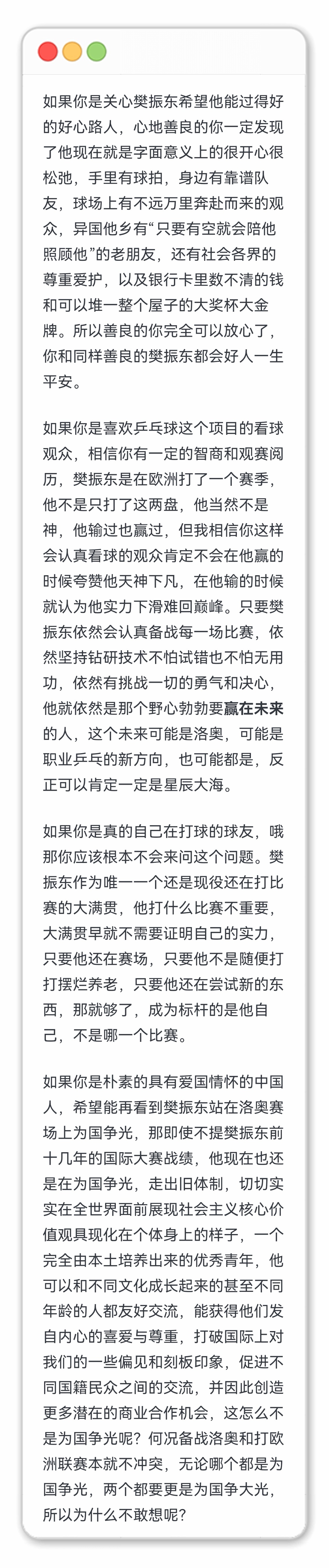 如果你是关心樊振东希望他能过得好的好心路人，心地善良的你一定发现了他现在就是字面意义上的很开心很松弛，手里有球拍，身边有靠谱队友，球场上有不远万里奔赴而来的观众，异国他乡有“只要有空就会陪他照顾他”的老朋友，还有社会各界的尊重爱护，以及银行卡里数不清的钱和可以堆一整个屋子的大奖杯大金牌。所以善良的你完全可以放心了，你和同样善良的樊振东都会好人一生平安。

如果你是喜欢乒乓球这个项目的看球观众，相信你有一定的智商和观赛阅历，樊振东是在欧洲打了一个赛季，他不是只打了这两盘，他当然不是神，他输过也赢过，但我相信你这样会认真看球的观众肯定不会在他赢的时候夸赞他天神下凡，在他输的时候就认为他实力下滑难回巅峰。只要樊振东依然会认真备战每一场比赛，依然坚持钻研技术不怕试错也不怕无用功，依然有挑战一切的勇气和决心，他就依然是那个野心勃勃要赢在未来的人，这个未来可能是洛奥，可能是职业乒乓的新方向，也可能都是，反正可以肯定一定是星辰大海。

如果你是真的自己在打球的球友，哦那你应该根本不会来问这个问题。樊振东作为唯一一个还是现役还在打比赛的大满贯，他打什么比赛不重要，大满贯早就不需要证明自己的实力，只要他还在赛场，只要他不是随便打打摆烂养老，只要他还在尝试新的东西，那就够了，成为标杆的是他自己，不是哪一个比赛。

如果你是朴素的具有爱国情怀的中国人，希望能再看到樊振东站在洛奥赛场上为国争光，那即使不提樊振东前十几年的国际大赛战绩，他现在也还是在为国争光，走出旧体制，切切实实在全世界面前展现社会主义核心价值观具现化在个体身上的样子，一个完全由本土培养出来的优秀青年，他可以和不同文化成长起来的甚至不同年龄的人都友好交流，能获得他们发自内心的喜爱与尊重，打破国际上对我们的一些偏见和刻板印象，促进不同国籍民众之间的交流，并因此创造更多潜在的商业合作机会，这怎么不是为国争光呢？何况备战洛奥和打欧洲联赛本就不冲突，无论哪个都是为国争光，两个都要更是为国争大光，所以为什么不敢想呢？